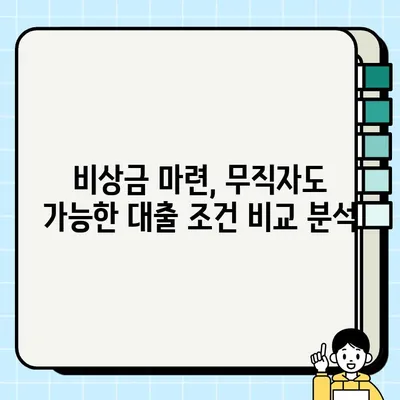 비상금 마련, 무직자도
가능한 대출 조건 비교 분석